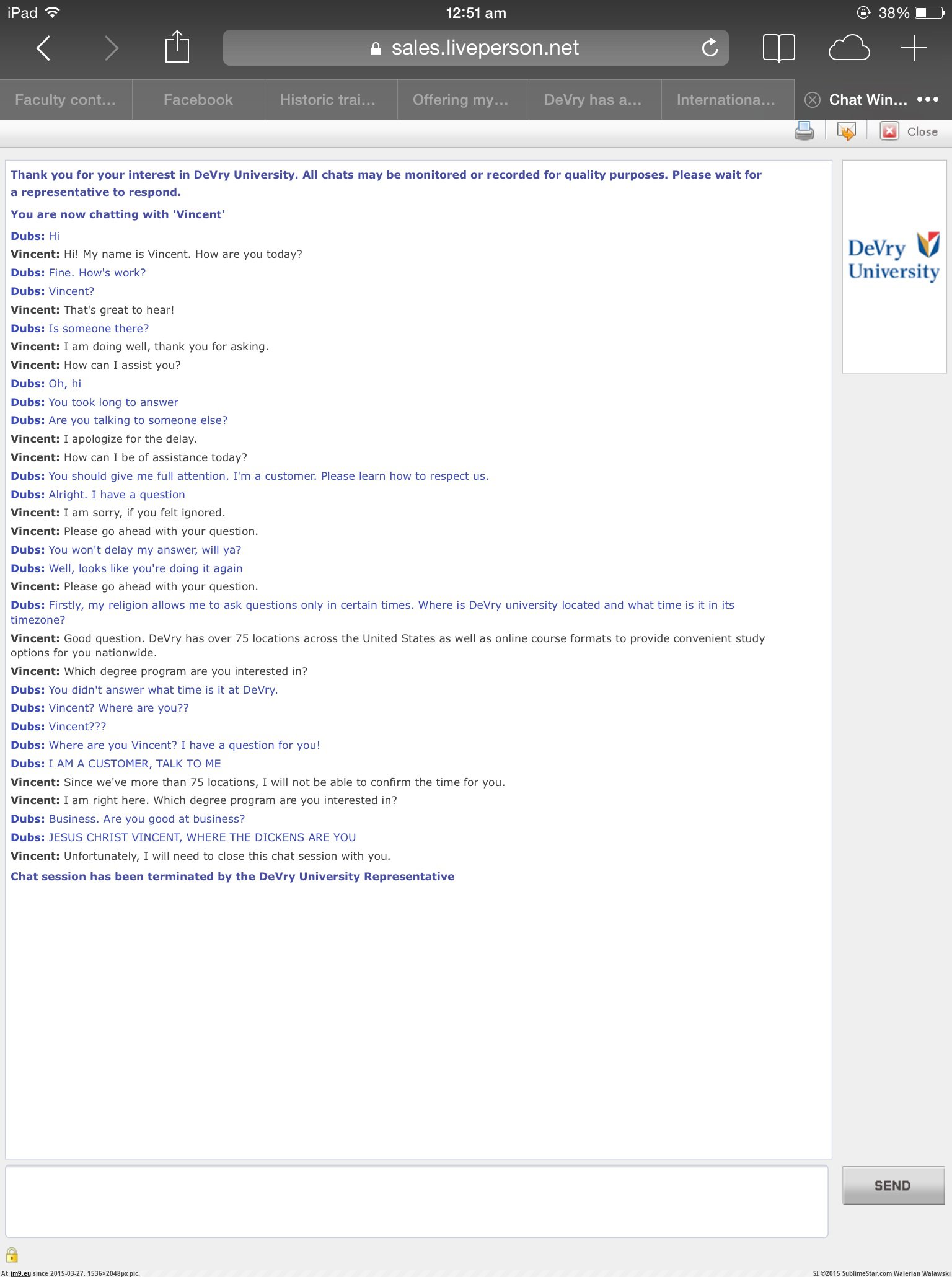 iPad 12:51 am 38%

sales.liveperson.net

Faculty cont... Facebook Historic trai... Offering my... DeVry has a... Internationa... Chat Win...

Close

Thank you for your interest in DeVry University. All chats may be monitored or recorded for quality purposes. Please wait for a representative to respond.

You are now chatting with 'Vincent'

Dubs: Hi

Vincent: Hi! My name is Vincent. How are you today?

Dubs: Fine. How's work?

Dubs: Vincent?

Vincent: That's great to hear!

Dubs: Is someone there?

Vincent: I am doing well, thank you for asking.

Vincent: How can I assist you?

Dubs: Oh, hi

Dubs: You took long to answer

Dubs: Are you talking to someone else?

Vincent: I apologize for the delay.

Vincent: How can I be of assistance today?

Dubs: You should give me full attention. I'm a customer. Please learn how to respect us.

Dubs: Alright. I have a question

Vincent: I am sorry, if you felt ignored.

Vincent: Please go ahead with your question.

Dubs: You won't delay my answer, will ya?

Dubs: Well, looks like you're doing it again

Vincent: Please go ahead with your question.

Dubs: Firstly, my religion allows me to ask questions only in certain times. Where is DeVry university located and what time is it in its timezone?

Vincent: Good question. DeVry has over 75 locations across the United States as well as online course formats to provide convenient study options for you nationwide.

Vincent: Which degree program are you interested in?

Dubs: You didn't answer what time is it at DeVry.

Dubs: Vincent? Where are you??

Dubs: Vincent???

Dubs: Where are you Vincent? I have a question for you!

Dubs: I AM A CUSTOMER, TALK TO ME

Vincent: Since we've more than 75 locations, I will not be able to confirm the time for you.

Vincent: I am right here. Which degree program are you interested in?

Dubs: Business. Are you good at business?

Dubs: JESUS CHRIST VINCENT, WHERE THE DICKENS ARE YOU

Vincent: Unfortunately, I will need to close this chat session with you.

Chat session has been terminated by the DeVry University Representative

DeVry University

SEND

At im9.eu since 2015-03-27, 1536×2048px pic.

SI ©2015 SublimeStar.com Walerian Walawski